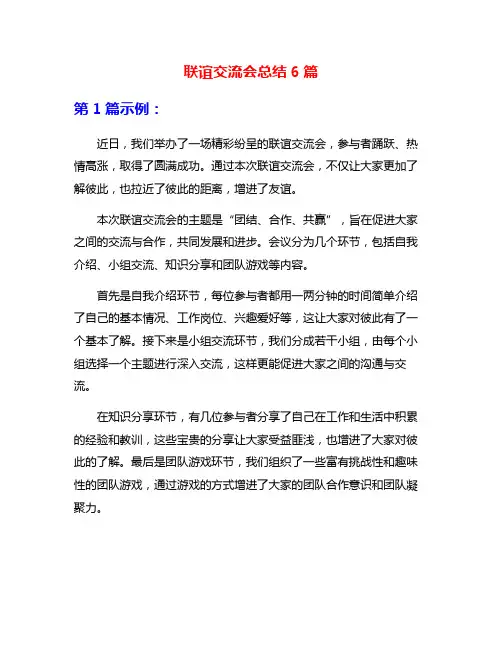 联谊交流会总结 6 篇

第 1 篇示例：

近日，我们举办了一场精彩纷呈的联谊交流会，参与者踊跃、热情高涨，取得了圆满成功。通过本次联谊交流会，不仅让大家更加了解彼此，也拉近了彼此的距离，增进了友谊。

本次联谊交流会的主题是“团结、合作、共赢”，旨在促进大家之间的交流与合作，共同发展和进步。会议分为几个环节，包括自我介绍、小组交流、知识分享和团队游戏等内容。

首先是自我介绍环节，每位参与者都用一两分钟的时间简单介绍了自己的基本情况、工作岗位、兴趣爱好等，这让大家对彼此有了一个基本了解。接下来是小组交流环节，我们分成若干小组，由每个小组选择一个主题进行深入交流，这样更能促进大家之间的沟通与交流。

在知识分享环节，有几位参与者分享了自己在工作和生活中积累的经验和教训，这些宝贵的分享让大家受益匪浅，也增进了大家对彼此的了解。最后是团队游戏环节，我们组织了一些富有挑战性和趣味性的团队游戏，通过游戏的方式增进了大家的团队合作意识和团队凝聚力。